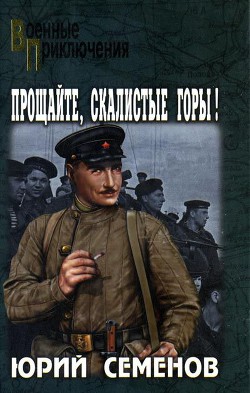 Военные Приключения

ПРОЩАЙТЕ, СКАЛИСТЫЕ ГОРЫ!

ЮРИЙ СЕМЕНОВ